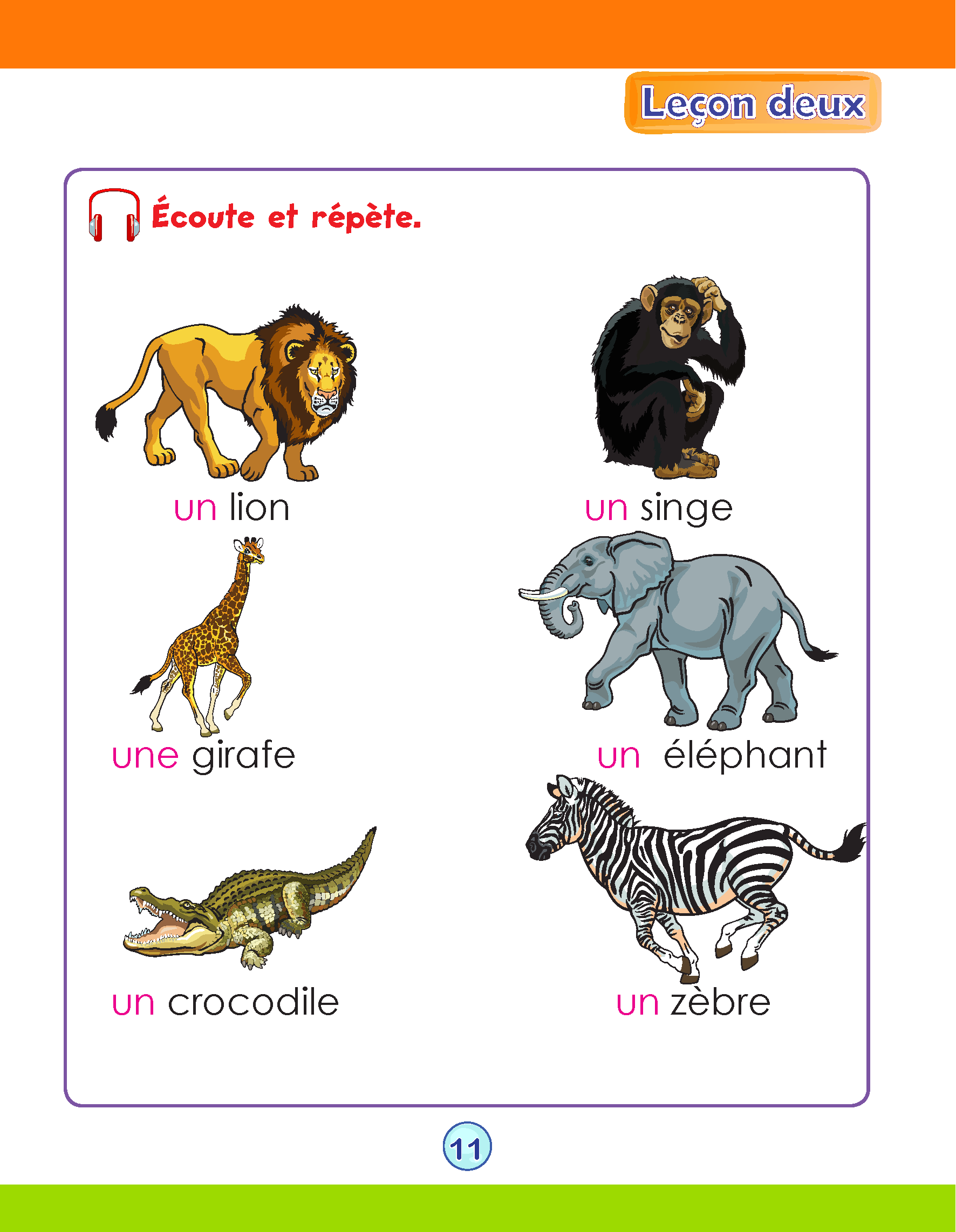 Leçon deux

Écoute et répète.

un lion

un singe

une girafe

un éléphant

un crocodile

un zèbre

11